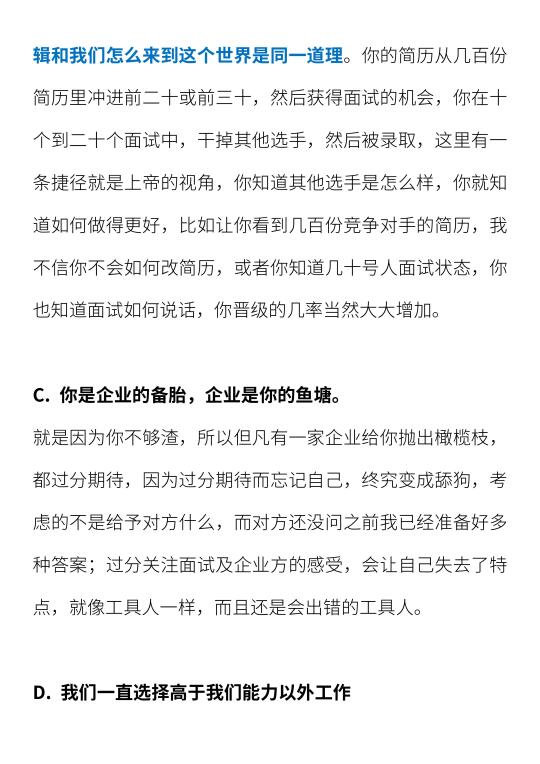 辑和我们怎么来到这个世界是同一道理。你的简历从几百份简历里冲进前二十或前三十，然后获得面试的机会，你在十个到二十个面试中，干掉其他选手，然后被录取，这里有一条捷径就是上帝的视角，你知道其他选手是怎么样，你就知道如何做得更好，比如让你看到几百份竞争对手的简历，我不信你不会如何改简历，或者你知道几十号人面试状态，你也知道面试如何说话，你晋级的几率当然大大增加。

C. 你是企业的备胎，企业是你的鱼塘。

就是因为你不够渣，所以但凡有一家企业给你抛出橄榄枝，都过分期待，因为过分期待而忘记自己，终究变成舔狗，考虑的不是给予对方什么，而对方还没问之前我已经准备好多种答案；过分关注面试及企业方的感受，会让自己失去了特点，就像工具人一样，而且还是会出错的工具人。

D. 我们一直选择高于我们能力以外工作